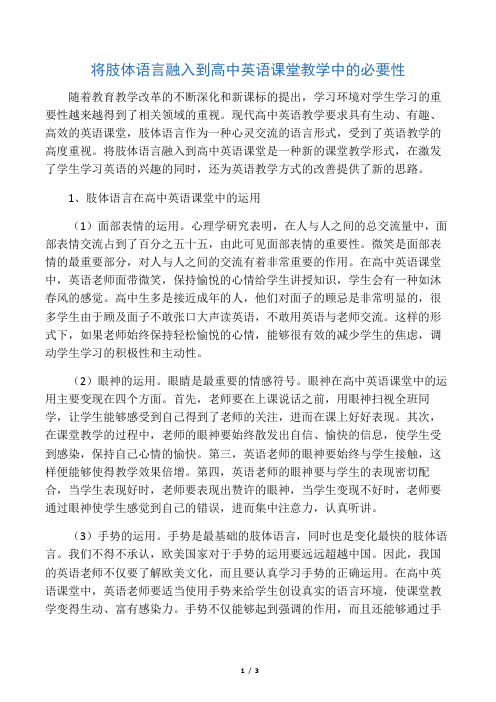 将肢体语言融入到高中英语课堂教学中的必要性

随着教育教学改革的不断深化和新课标的提出，学习环境对学生学习的重要性越来越得到了相关领域的重视。现代高中英语教学要求具有生动、有趣、高效的英语课堂，肢体语言作为一种心灵交流的语言形式，受到了英语教学的高度重视。将肢体语言融入到高中英语课堂是一种新的课堂教学形式，在激发了学生学习英语的兴趣的同时，还为英语教学方式的改善提供了新的思路。

1、肢体语言在高中英语课堂中的运用

（1）面部表情的运用。心理学研究表明，在人与人之间的总交流量中，面部表情交流占到了百分之五十五，由此可见面部表情的重要性。微笑是面部表情的最重要部分，对人与人之间的交流有着非常重要的作用。在高中英语课堂中，英语老师面带微笑，保持愉悦的心情给学生讲授知识，学生会有一种如沐春风的感觉。高中生多是接近成年的人，他们对面子的顾忌是非常明显的，很多学生由于顾及面子不敢张口大声读英语，不敢用英语与老师交流。这样的形式下，如果老师始终保持轻松愉悦的心情，能够很有效的减少学生的焦虑，调动学生学习的积极性和主动性。

（2）眼神的运用。眼睛是最重要的情感符号。眼神在高中英语课堂中的运用主要变现在四个方面。首先，老师要在上课说话之前，用眼神扫视全班同学，让学生能够感受到自己得到了老师的关注，进而在课上好好表现。其次，在课堂教学的过程中，老师的眼神要始终散发出自信、愉快的信息，使学生受到感染，保持自己心情的愉快。第三，英语老师的眼神要始终与学生接触，这样便能够使得教学效果倍增。第四，英语老师的眼神要与学生的表现密切配合，当学生表现好时，老师要表现出赞许的眼神，当学生变现不好时，老师要通过眼神使学生感觉到自己的错误，进而集中注意力，认真听讲。

（3）手势的运用。手势是最基础的肢体语言，同时也是变化最快的肢体语言。我们不得不承认，欧美国家对于手势的运用要远远超越中国。因此，我国的英语老师不仅要了解欧美文化，而且要认真学习手势的正确运用。在高中英语课堂中，英语老师要适当使用手势来给学生创设真实的语言环境，使课堂教学变得生动、富有感染力。手势不仅能够起到强调的作用，而且还能够通过手

1 / 3